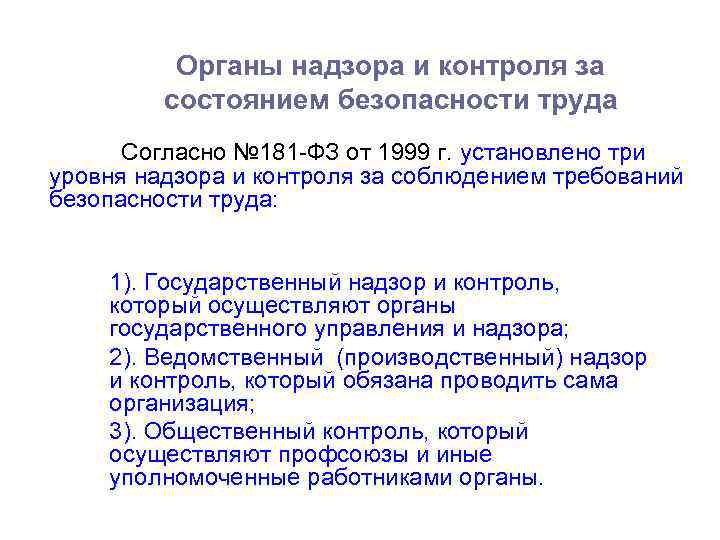 Органы надзора и контроля за состоянием безопасности труда

Согласно №181-ФЗ от 1999 г. установлено три уровня надзора и контроля за соблюдением требований безопасности труда:

1). Государственный надзор и контроль, который осуществляют органы государственного управления и надзора;

2). Ведомственный (производственный) надзор и контроль, который обязана проводить сама организация;

3). Общественный контроль, который осуществляют профсоюзы и иные уполномоченные работниками органы.